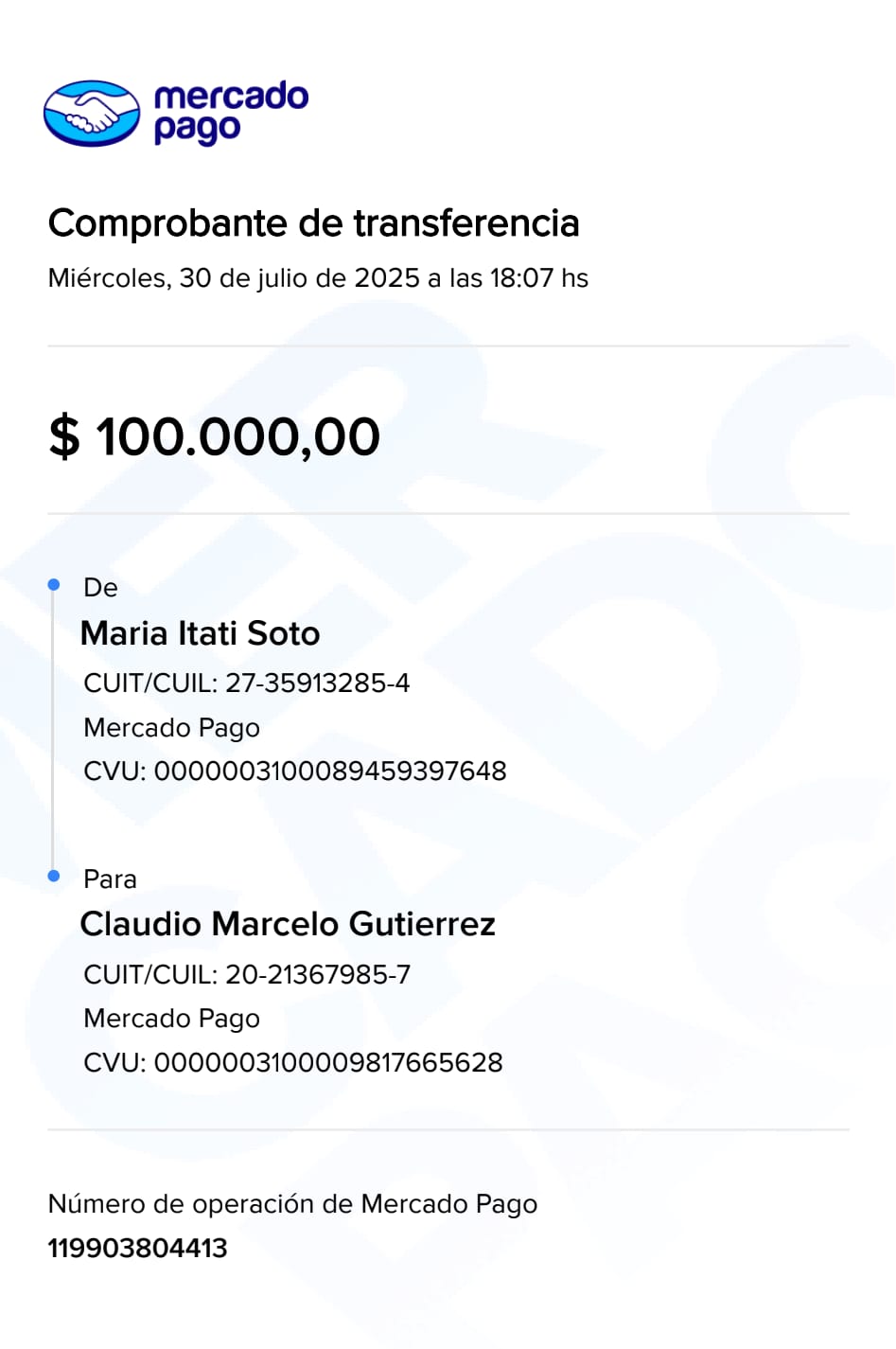 mercado pago

Comprobante de transferencia

Miércoles, 30 de julio de 2025 a las 18:07 hs

$ 100.000,00

De

Maria Itati Soto

CUIT/CUIL: 27-35913285-4

Mercado Pago

CVU: 0000003100089459397648

Para

Claudio Marcelo Gutierrez

CUIT/CUIL: 20-21367985-7

Mercado Pago

CVU: 0000003100009817665628

Número de operación de Mercado Pago

119903804413